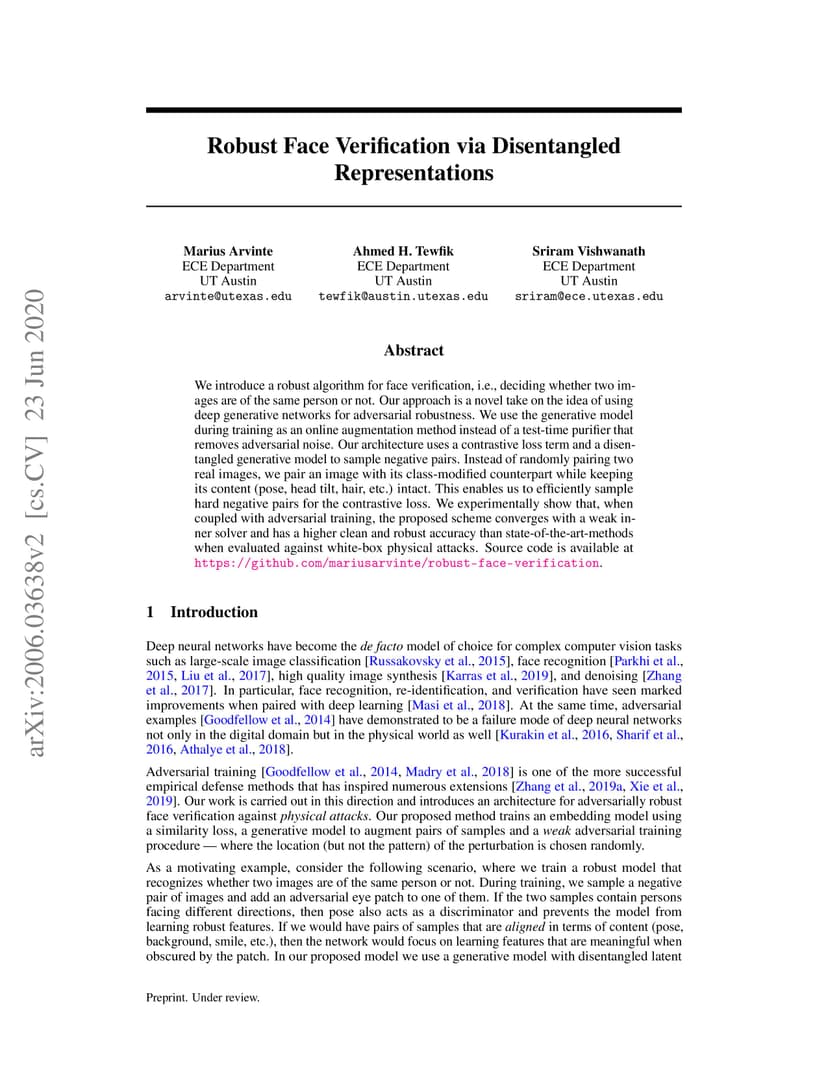 arXiv:2006.03638v2 [cs.CV] 23 Jun 2020

Robust Face Verification via Disentangled Representations

Marius Arvinte
ECE Department
UT Austin
arvinte@utexas.edu

Ahmed H. Tewfik
ECE Department
UT Austin
tewfik@austin.utexas.edu

Sriram Vishwanath
ECE Department
UT Austin
sriram@ece.utexas.edu

Abstract

We introduce a robust algorithm for face verification, i.e., deciding whether two images are of the same person or not. Our approach is a novel take on the idea of using deep generative networks for adversarial robustness. We use the generative model during training as an online augmentation method instead of a test-time purifier that removes adversarial noise. Our architecture uses a contrastive loss term and a disentangled generative model to sample negative pairs. Instead of randomly pairing two real images, we pair an image with its class-modified counterpart while keeping its content (pose, head tilt, hair, etc.) intact. This enables us to efficiently sample hard negative pairs for the contrastive loss. We experimentally show that, when coupled with adversarial training, the proposed scheme converges with a weak inner solver and has a higher clean and robust accuracy than state-of-the-art-methods when evaluated against white-box physical attacks. Source code is available at https://github.com/mariusarvinte/robust-face-verification.

1 Introduction

Deep neural networks have become the de facto model of choice for complex computer vision tasks such as large-scale image classification [Russakovsky et al., 2015], face recognition [Parkhi et al., 2015, Liu et al., 2017], high quality image synthesis [Karras et al., 2019], and denoising [Zhang et al., 2017]. In particular, face recognition, re-identification, and verification have seen marked improvements when paired with deep learning [Masi et al., 2018]. At the same time, adversarial examples [Goodfellow et al., 2014] have demonstrated to be a failure mode of deep neural networks not only in the digital domain but in the physical world as well [Kurakin et al., 2016, Sharif et al., 2016, Athalye et al., 2018].

Adversarial training [Goodfellow et al., 2014, Madry et al., 2018] is one of the more successful empirical defense methods that has inspired numerous extensions [Zhang et al., 2019a, Xie et al., 2019]. Our work is carried out in this direction and introduces an architecture for adversarially robust face verification against physical attacks. Our proposed method trains an embedding model using a similarity loss, a generative model to augment pairs of samples and a weak adversarial training procedure — where the location (but not the pattern) of the perturbation is chosen randomly.

As a motivating example, consider the following scenario, where we train a robust model that recognizes whether two images are of the same person or not. During training, we sample a negative pair of images and add an adversarial eye patch to one of them. If the two samples contain persons facing different directions, then pose also acts as a discriminator and prevents the model from learning robust features. If we would have pairs of samples that are aligned in terms of content (pose, background, smile, etc.), then the network would focus on learning features that are meaningful when obscured by the patch. In our proposed model we use a generative model with disentangled latent

Preprint. Under review.